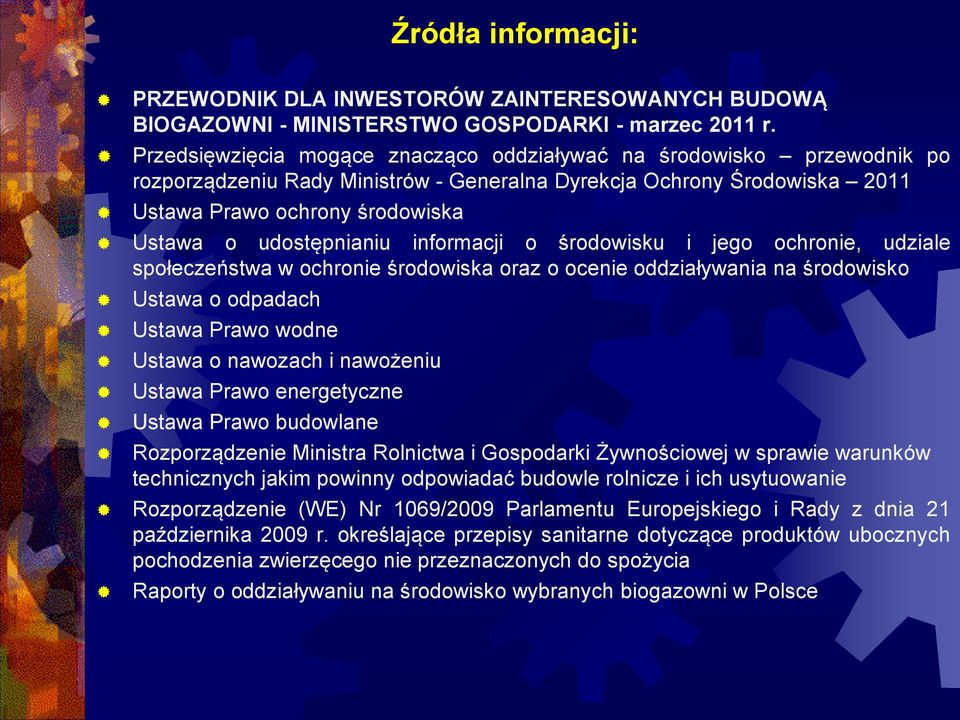 Źródła informacji:

PRZEWODNIK DLA INWESTORÓW ZAINTERESOWANYCH BUDOWĄ BIOGAZOWNI - MINISTERSTWO GOSPODARKI - marzec 2011 r.

Przedsięwzięcia mogące znacząco oddziaływać na środowisko – przewodnik po rozporządzeniu Rady Ministrów - Generalna Dyrekcja Ochrony Środowiska – 2011

Ustawa Prawo ochrony środowiska

Ustawa o udostępnianiu informacji o środowisku i jego ochronie, udziale społeczeństwa w ochronie środowiska oraz o ocenie oddziaływania na środowisko

Ustawa o odpadach

Ustawa Prawo wodne

Ustawa o nawozach i nawożeniu

Ustawa Prawo energetyczne

Ustawa Prawo budowlane

Rozporządzenie Ministra Rolnictwa i Gospodarki Żywnościowej w sprawie warunków technicznych jakim powinny odpowiadać budowle rolnicze i ich usytuowanie

Rozporządzenie (WE) Nr 1069/2009 Parlamentu Europejskiego i Rady z dnia 21 października 2009 r. określające przepisy sanitarne dotyczące produktów ubocznych pochodzenia zwierzęcego nie przeznaczonych do spożycia

Raporty o oddziaływaniu na środowisko wybranych biogazowni w Polsce